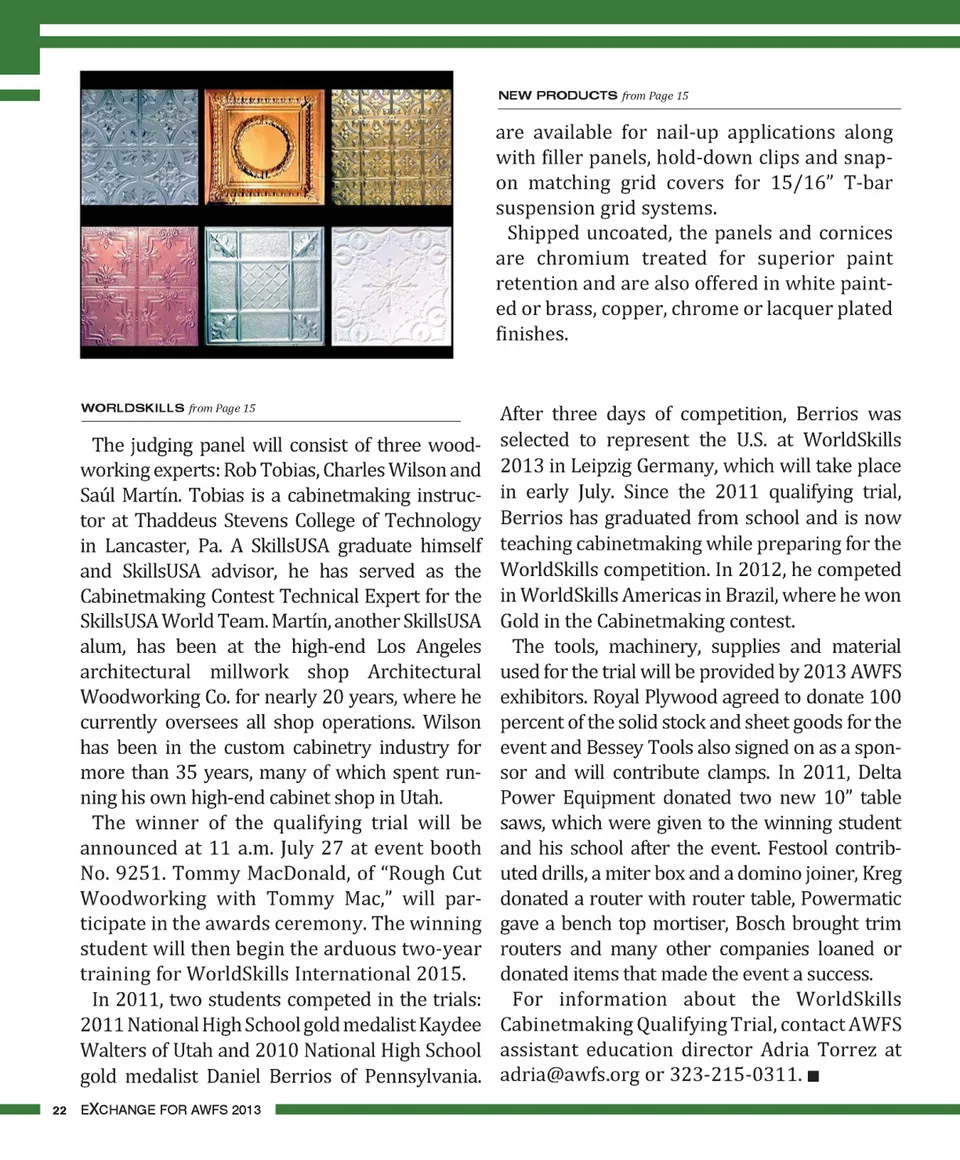 NEW PRODUCTS from Page 15

are available for nail-up applications along with filler panels, hold-down clips and snap-on matching grid covers for 15/16” T-bar suspension grid systems.

Shipped uncoated, the panels and cornices are chromium treated for superior paint retention and are also offered in white painted or brass, copper, chrome or lacquer plated finishes.

WORLDSKILLS from Page 15

The judging panel will consist of three woodworking experts: Rob Tobias, Charles Wilson and Saúl Martín. Tobias is a cabinetmaking instructor at Thaddeus Stevens College of Technology in Lancaster, Pa. A SkillsUSA graduate himself and SkillsUSA advisor, he has served as the Cabinetmaking Contest Technical Expert for the SkillsUSA World Team. Martín, another SkillsUSA alum, has been at the high-end Los Angeles architectural millwork shop Architectural Woodworking Co. for nearly 20 years, where he currently oversees all shop operations. Wilson has been in the custom cabinetry industry for more than 35 years, many of which spent running his own high-end cabinet shop in Utah.

The winner of the qualifying trial will be announced at 11 a.m. July 27 at event booth No. 9251. Tommy MacDonald, of “Rough Cut Woodworking with Tommy Mac,” will participate in the awards ceremony. The winning student will then begin the arduous two-year training for WorldSkills International 2015.

In 2011, two students competed in the trials: 2011 National High School gold medalist Kaydee Walters of Utah and 2010 National High School gold medalist Daniel Berrios of Pennsylvania.

After three days of competition, Berrios was selected to represent the U.S. at WorldSkills 2013 in Leipzig Germany, which will take place in early July. Since the 2011 qualifying trial, Berrios has graduated from school and is now teaching cabinetmaking while preparing for the WorldSkills competition. In 2012, he competed in WorldSkills Americas in Brazil, where he won Gold in the Cabinetmaking contest.

The tools, machinery, supplies and material used for the trial will be provided by 2013 AWFS exhibitors. Royal Plywood agreed to donate 100 percent of the solid stock and sheet goods for the event and Bessey Tools also signed on as a sponsor and will contribute clamps. In 2011, Delta Power Equipment donated two new 10” table saws, which were given to the winning student and his school after the event. Festool contributed drills, a miter box and a domino joiner, Kreg donated a router with router table, Powermatic gave a bench top mortiser, Bosch brought trim routers and many other companies loaned or donated items that made the event a success.

For information about the WorldSkills Cabinetmaking Qualifying Trial, contact AWFS assistant education director Adria Torrez at adria@awfs.org or 323-215-0311. ■

22 EXCHANGE FOR AWFS 2013